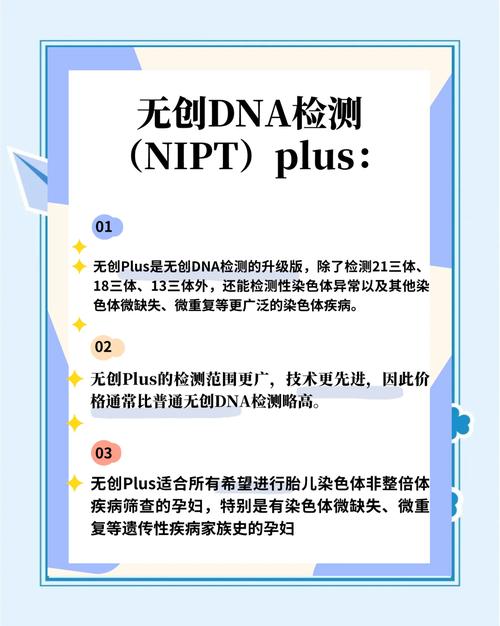 无创DNA检测（NIPT）plus：

01

无创Plus是无创DNA检测的升级版，除了检测21三体、18三体、13三体外，还能检测性染色体异常以及其他染色体微缺失、微重复等更广泛的染色体疾病。

02

无创Plus的检测范围更广，技术更先进，因此价格通常比普通无创DNA检测略高。

03

无创Plus适合所有希望进行胎儿染色体非整倍体疾病筛查的孕妇，特别是有染色体微缺失、微重复等遗传性疾病家族史的孕妇